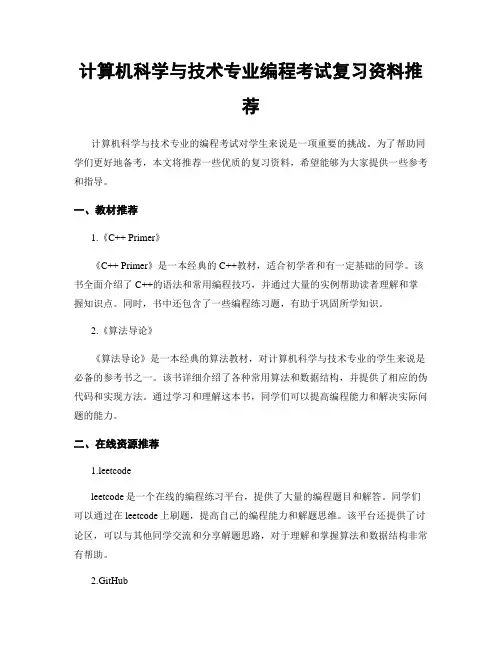 计算机科学与技术专业编程考试复习资料推荐

计算机科学与技术专业的编程考试对学生来说是一项重要的挑战。为了帮助同学们更好地备考，本文将推荐一些优质的复习资料，希望能够为大家提供一些参考和指导。

一、教材推荐

1.《C++ Primer》

《C++ Primer》是一本经典的C++教材，适合初学者和有一定基础的同学。该书全面介绍了C++的语法和常用编程技巧，并通过大量的实例帮助读者理解和掌握知识点。同时，书中还包含了一些编程练习题，有助于巩固所学知识。

2.《算法导论》

《算法导论》是一本经典的算法教材，对计算机科学与技术专业的学生来说是必备的参考书之一。该书详细介绍了各种常用算法和数据结构，并提供了相应的伪代码和实现方法。通过学习和理解这本书，同学们可以提高编程能力和解决实际问题的能力。

二、在线资源推荐

1.leetcode

leetcode是一个在线的编程练习平台，提供了大量的编程题目和解答。同学们可以通过在leetcode上刷题，提高自己的编程能力和解题思维。该平台还提供了讨论区，可以与其他同学交流和分享解题思路，对于理解和掌握算法和数据结构非常有帮助。

2.GitHub